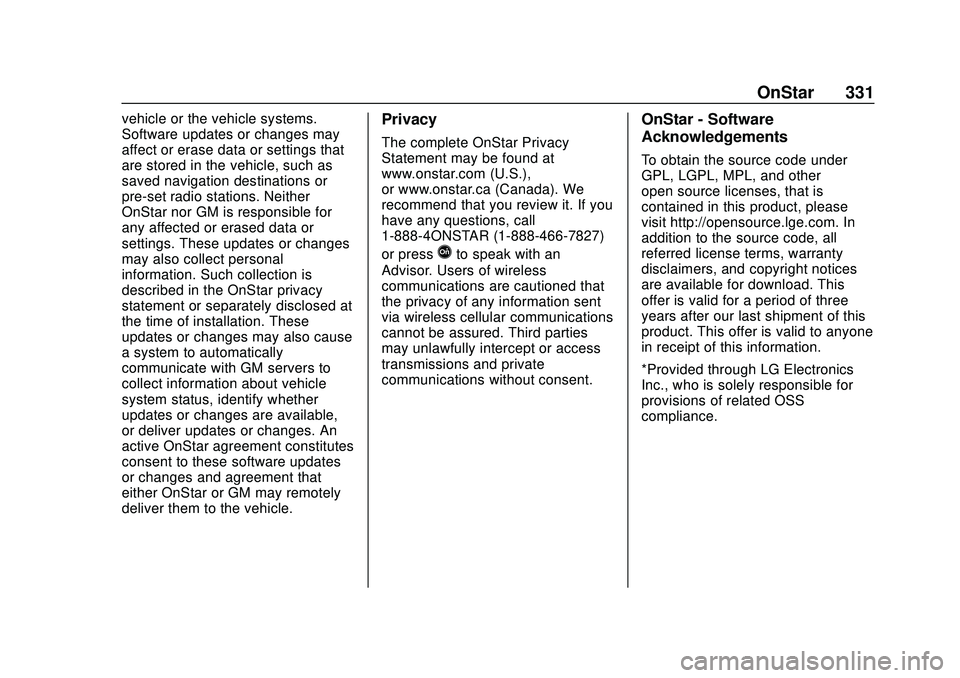 OnStar 331

vehicle or the vehicle systems. Software updates or changes may affect or erase data or settings that are stored in the vehicle, such as saved navigation destinations or pre-set radio stations. Neither OnStar nor GM is responsible for any affected or erased data or settings. These updates or changes may also collect personal information. Such collection is described in the OnStar privacy statement or separately disclosed at the time of installation. These updates or changes may also cause a system to automatically communicate with GM servers to collect information about vehicle system status, identify whether updates or changes are available, or deliver updates or changes. An active OnStar agreement constitutes consent to these software updates or changes and agreement that either OnStar or GM may remotely deliver them to the vehicle.

Privacy

The complete OnStar Privacy Statement may be found at www.onstar.com (U.S.), or www.onstar.ca (Canada). We recommend that you review it. If you have any questions, call 1-888-4ONSTAR (1-888-466-7827) or press to speak with an Advisor. Users of wireless communications are cautioned that the privacy of any information sent via wireless cellular communications cannot be assured. Third parties may unlawfully intercept or access transmissions and private communications without consent.

OnStar - Software Acknowledgements

To obtain the source code under GPL, LGPL, MPL, and other open source licenses, that is contained in this product, please visit http://opensource.lge.com. In addition to the source code, all referred license terms, warranty disclaimers, and copyright notices are available for download. This offer is valid for a period of three years after our last shipment of this product. This offer is valid to anyone in receipt of this information.

*Provided through LG Electronics Inc., who is solely responsible for provisions of related OSS compliance.

carmanualsonline.info